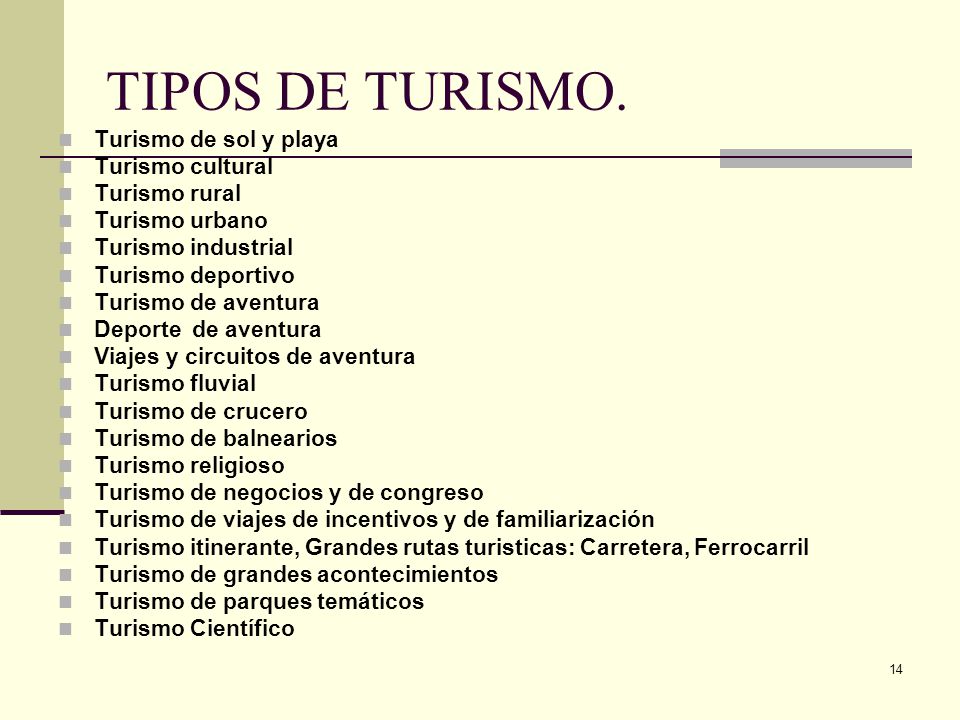 TIPOS DE TURISMO.

- Turismo de sol y playa
- Turismo cultural
- Turismo rural
- Turismo urbano
- Turismo industrial
- Turismo deportivo
- Turismo de aventura
- Deporte de aventura
- Viajes y circuitos de aventura
- Turismo fluvial
- Turismo de crucero
- Turismo de balnearios
- Turismo religioso
- Turismo de negocios y de congreso
- Turismo de viajes de incentivos y de familiarización
- Turismo itinerante, Grandes rutas turisticas: Carretera, Ferrocarril
- Turismo de grandes acontecimientos
- Turismo de parques temáticos
- Turismo Científico

14